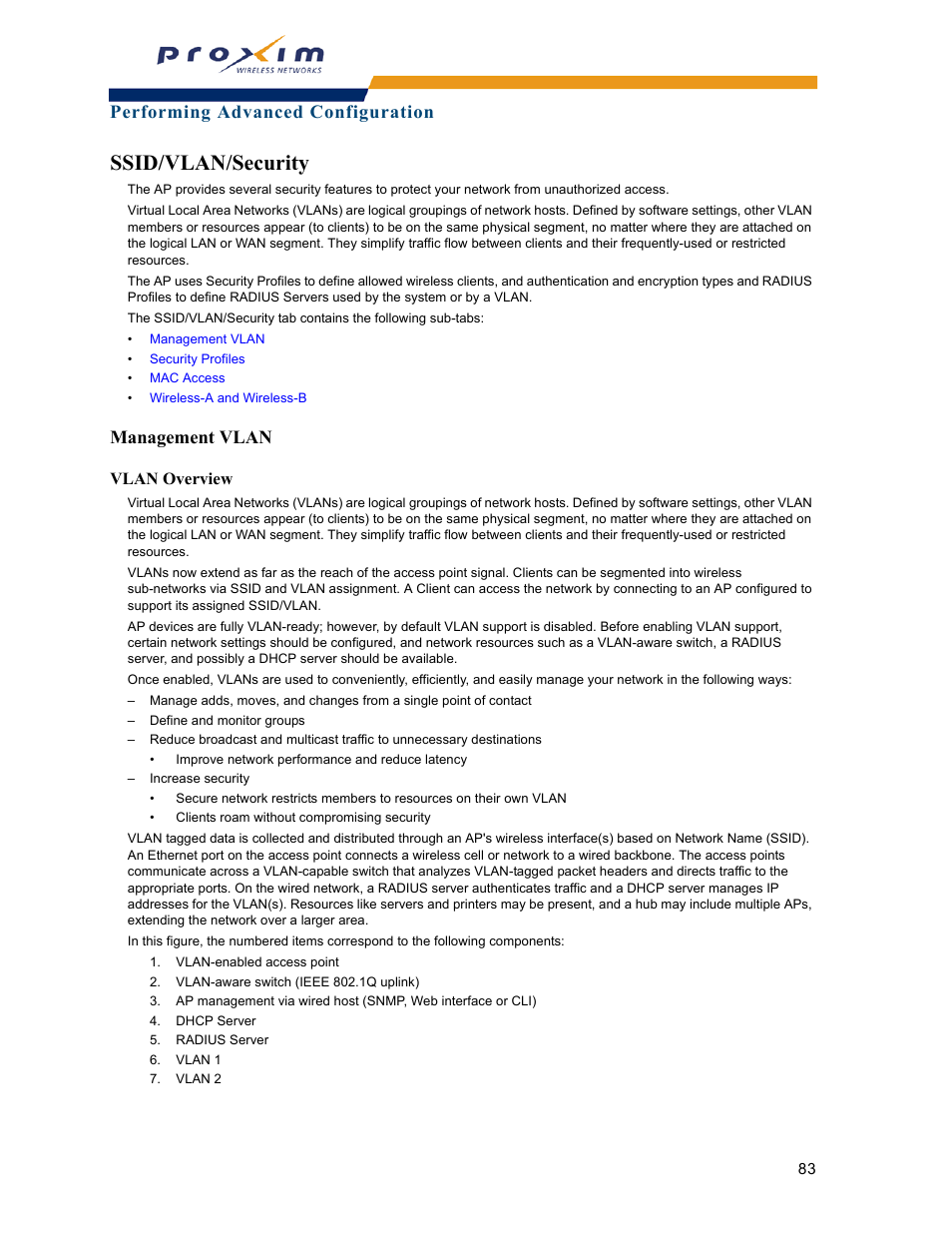 proxim
WIRELESS NETWORKS

Performing Advanced Configuration

SSID/VLAN/Security

The AP provides several security features to protect your network from unauthorized access.

Virtual Local Area Networks (VLANs) are logical groupings of network hosts. Defined by software settings, other VLAN members or resources appear (to clients) to be on the same physical segment, no matter where they are attached on the logical LAN or WAN segment. They simplify traffic flow between clients and their frequently-used or restricted resources.

The AP uses Security Profiles to define allowed wireless clients, and authentication and encryption types and RADIUS Profiles to define RADIUS Servers used by the system or by a VLAN.

The SSID/VLAN/Security tab contains the following sub-tabs:

• Management VLAN
• Security Profiles
• MAC Access
• Wireless-A and Wireless-B

Management VLAN

VLAN Overview

Virtual Local Area Networks (VLANs) are logical groupings of network hosts. Defined by software settings, other VLAN members or resources appear (to clients) to be on the same physical segment, no matter where they are attached on the logical LAN or WAN segment. They simplify traffic flow between clients and their frequently-used or restricted resources.

VLANs now extend as far as the reach of the access point signal. Clients can be segmented into wireless sub-networks via SSID and VLAN assignment. A Client can access the network by connecting to an AP configured to support its assigned SSID/VLAN.

AP devices are fully VLAN-ready; however, by default VLAN support is disabled. Before enabling VLAN support, certain network settings should be configured, and network resources such as a VLAN-aware switch, a RADIUS server, and possibly a DHCP server should be available.

Once enabled, VLANs are used to conveniently, efficiently, and easily manage your network in the following ways:

– Manage adds, moves, and changes from a single point of contact
– Define and monitor groups
– Reduce broadcast and multicast traffic to unnecessary destinations
  • Improve network performance and reduce latency
– Increase security
  • Secure network restricts members to resources on their own VLAN
  • Clients roam without compromising security

VLAN tagged data is collected and distributed through an AP's wireless interface(s) based on Network Name (SSID). An Ethernet port on the access point connects a wireless cell or network to a wired backbone. The access points communicate across a VLAN-capable switch that analyzes VLAN-tagged packet headers and directs traffic to the appropriate ports. On the wired network, a RADIUS server authenticates traffic and a DHCP server manages IP addresses for the VLAN(s). Resources like servers and printers may be present, and a hub may include multiple APs, extending the network over a larger area.

In this figure, the numbered items correspond to the following components:

1. VLAN-enabled access point
2. VLAN-aware switch (IEEE 802.1Q uplink)
3. AP management via wired host (SNMP, Web interface or CLI)
4. DHCP Server
5. RADIUS Server
6. VLAN 1
7. VLAN 2

83